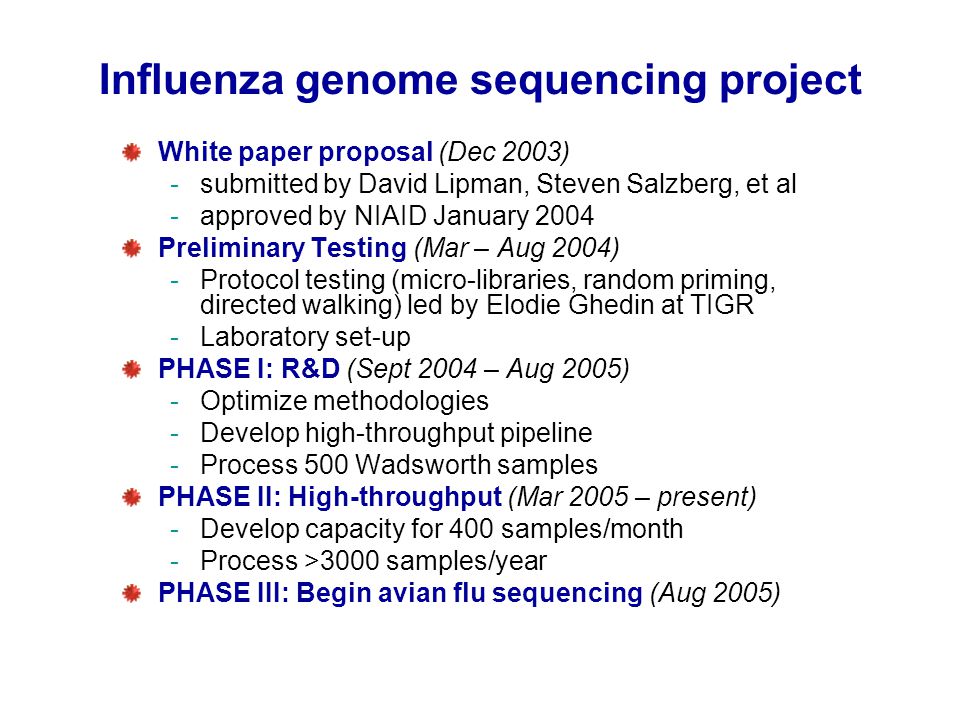 Influenza genome sequencing project

White paper proposal (Dec 2003)
- submitted by David Lipman, Steven Salzberg, et al
- approved by NIAID January 2004

Preliminary Testing (Mar – Aug 2004)
- Protocol testing (micro-libraries, random priming, directed walking) led by Elodie Ghedin at TIGR
- Laboratory set-up

PHASE I: R&D (Sept 2004 – Aug 2005)
- Optimize methodologies
- Develop high-throughput pipeline
- Process 500 Wadsworth samples

PHASE II: High-throughput (Mar 2005 – present)
- Develop capacity for 400 samples/month
- Process >3000 samples/year

PHASE III: Begin avian flu sequencing (Aug 2005)